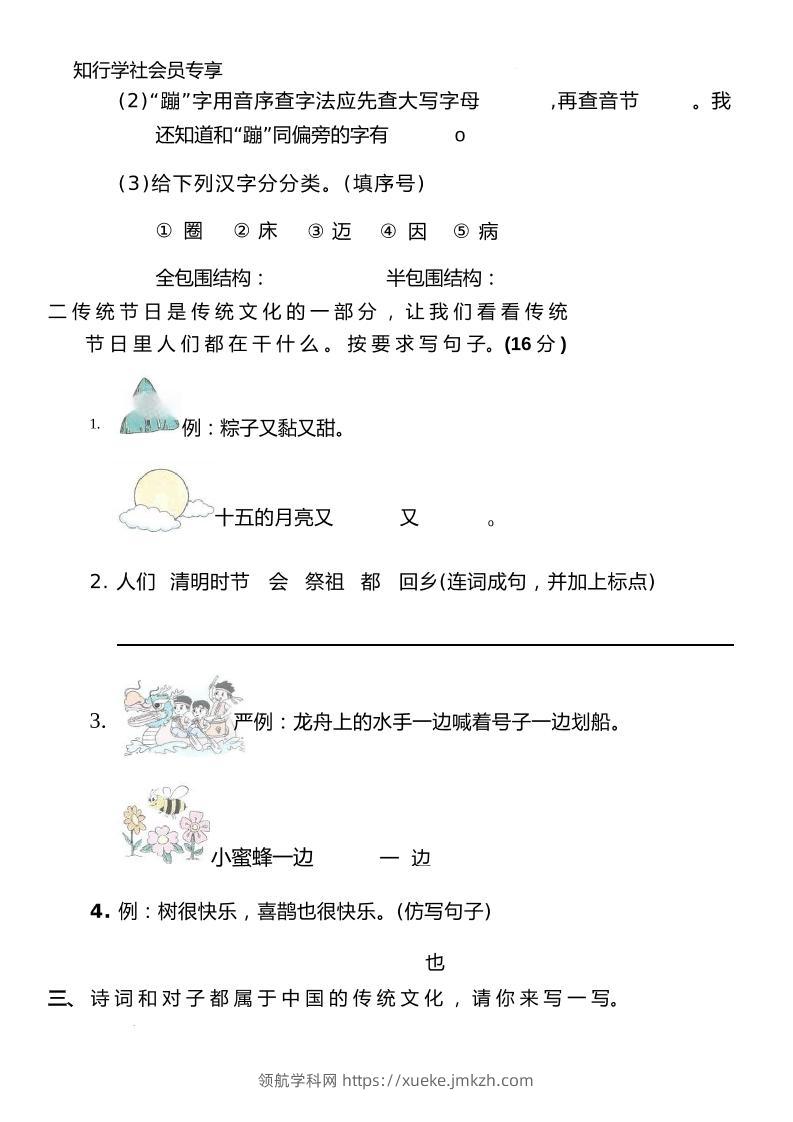 知行学社会员专享

(2)“蹦”字用音序查字法应先查大写字母 ,再查音节 。我还知道和“蹦”同偏旁的字有 o

(3)给下列汉字分分类。(填序号)

① 圈 ② 床 ③ 迈 ④ 因 ⑤ 病

全包围结构： 半包围结构：

二传统节日是传统文化的一部分，让我们看看传统节日里人们都在干什么。按要求写句子。(16分)

1. 例：粽子又黏又甜。

十五的月亮又 又 。

2. 人们 清明时节 会 祭祖 都 回乡(连词成句，并加上标点)

3. 严例：龙舟上的水手一边喊着号子一边划船。

小蜜蜂一边 一 边

4. 例：树很快乐，喜鹊也很快乐。(仿写句子)

也

三、诗词和对子都属于中国的传统文化，请你来写一写。

领航学科网 https://xueke.jmkzh.com